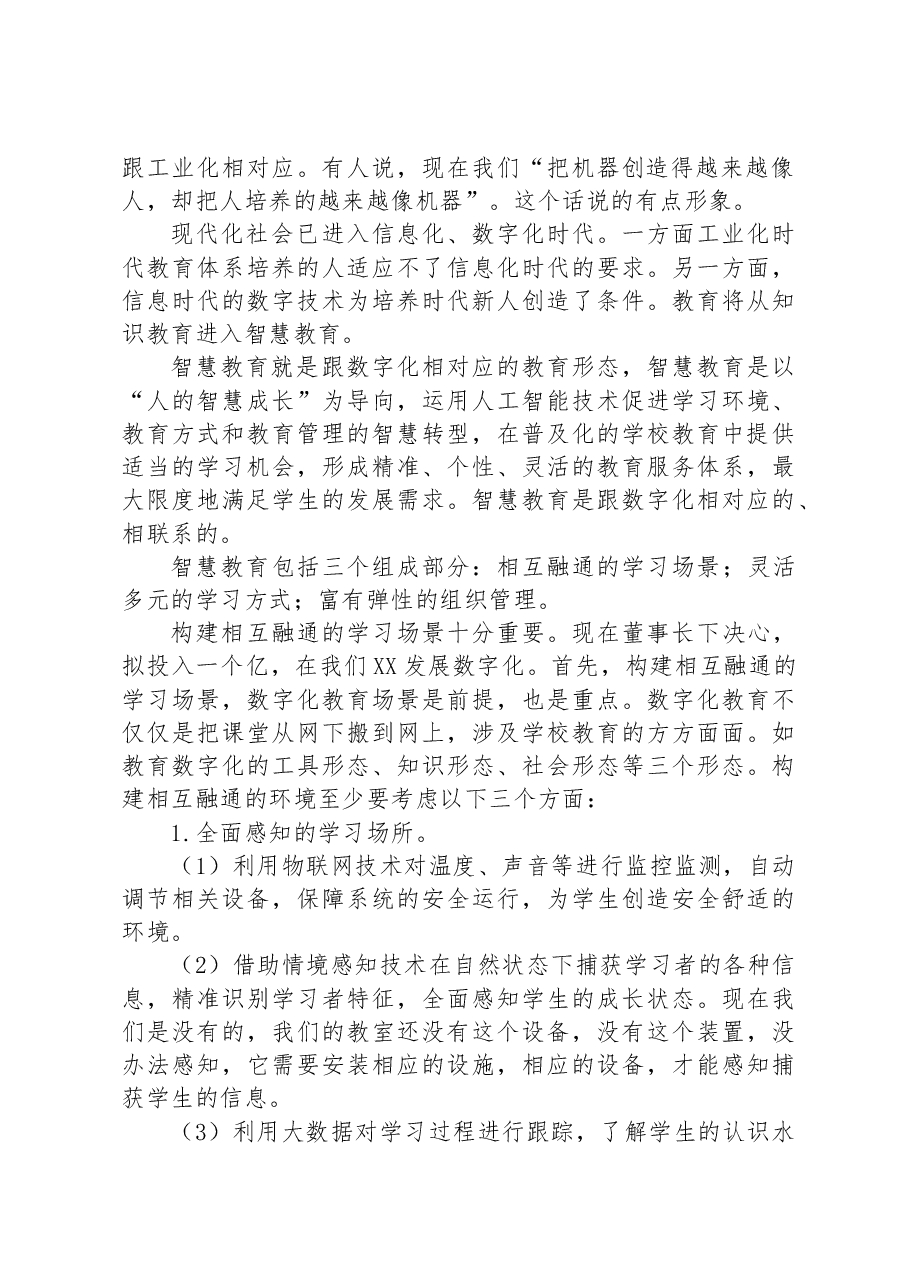 跟工业化相对应。有人说，现在我们“把机器创造得越来越像人，却把人培养的越来越像机器”。这个话说的有点形象。

现代化社会已进入信息化、数字化时代。一方面工业化时代教育体系培养的人适应不了信息化时代的要求。另一方面，信息时代的数字技术为培养时代新人创造了条件。教育将从知识教育进入智慧教育。

智慧教育就是跟数字化相对应的教育形态，智慧教育是以“人的智慧成长”为导向，运用人工智能技术促进学习环境、教育方式和教育管理的智慧转型，在普及化的学校教育中提供适当的学习机会，形成精准、个性、灵活的教育服务体系，最大限度地满足学生的发展需求。智慧教育是跟数字化相对应的、相联系的。

智慧教育包括三个组成部分：相互融通的学习场景；灵活多元的学习方式；富有弹性的组织管理。

构建相互融通的学习场景十分重要。现在董事长下决心，拟投入一个亿，在我们XX发展数字化。首先，构建相互融通的学习场景，数字化教育场景是前提，也是重点。数字化教育不仅仅是把课堂从网下搬到网上，涉及学校教育的方方面面。如教育数字化的工具形态、知识形态、社会形态等三个形态。构建相互融通的环境至少要考虑以下三个方面：

1.全面感知的学习场所。

（1）利用物联网技术对温度、声音等进行监控监测，自动调节相关设备，保障系统的安全运行，为学生创造安全舒适的环境。

（2）借助情境感知技术在自然状态下捕获学习者的各种信息，精准识别学习者特征，全面感知学生的成长状态。现在我们是没有的，我们的教室还没有这个设备，没有这个装置，没办法感知，它需要安装相应的设施，相应的设备，才能感知捕获学生的信息。

（3）利用大数据对学习过程进行跟踪，了解学生的认识水